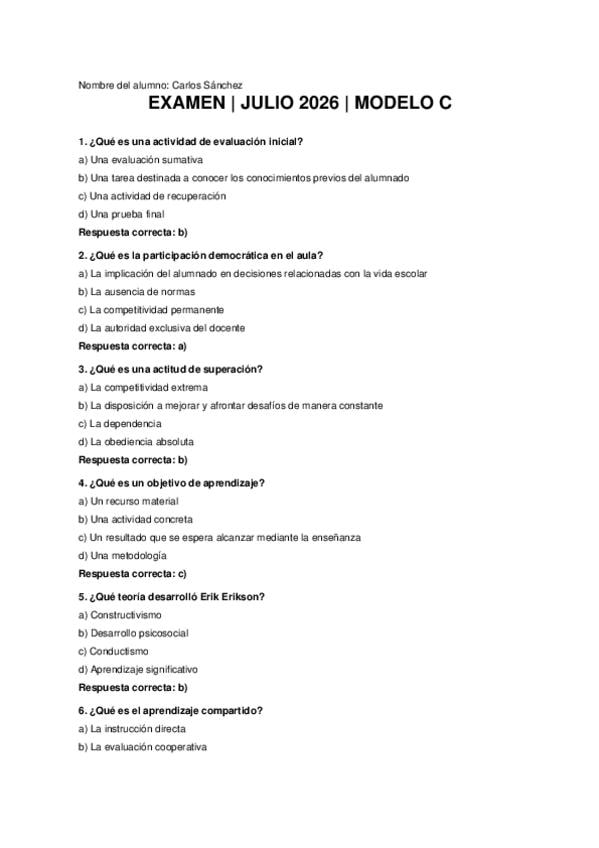 Nombre del alumno: Carlos Sánchez

EXAMEN | JULIO 2026 | MODELO C

1. ¿Qué es una actividad de evaluación inicial?

a) Una evaluación sumativa

b) Una tarea destinada a conocer los conocimientos previos del alumnado

c) Una actividad de recuperación

d) Una prueba final

Respuesta correcta: b)

2. ¿Qué es la participación democrática en el aula?

a) La implicación del alumnado en decisiones relacionadas con la vida escolar

b) La ausencia de normas

c) La competitividad permanente

d) La autoridad exclusiva del docente

Respuesta correcta: a)

3. ¿Qué es una actitud de superación?

a) La competitividad extrema

b) La disposición a mejorar y afrontar desafíos de manera constante

c) La dependencia

d) La obediencia absoluta

Respuesta correcta: b)

4. ¿Qué es un objetivo de aprendizaje?

a) Un recurso material

b) Una actividad concreta

c) Un resultado que se espera alcanzar mediante la enseñanza

d) Una metodología

Respuesta correcta: c)

5. ¿Qué teoría desarrolló Erik Erikson?

a) Constructivismo

b) Desarrollo psicosocial

c) Conductismo

d) Aprendizaje significativo

Respuesta correcta: b)

6. ¿Qué es el aprendizaje compartido?

a) La instrucción directa

b) La evaluación cooperativa